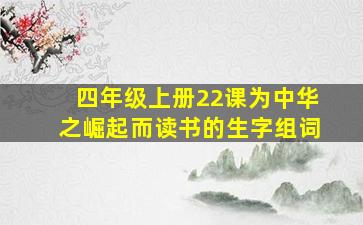 四年级上册22课为中华之崛起而读书的生字组词